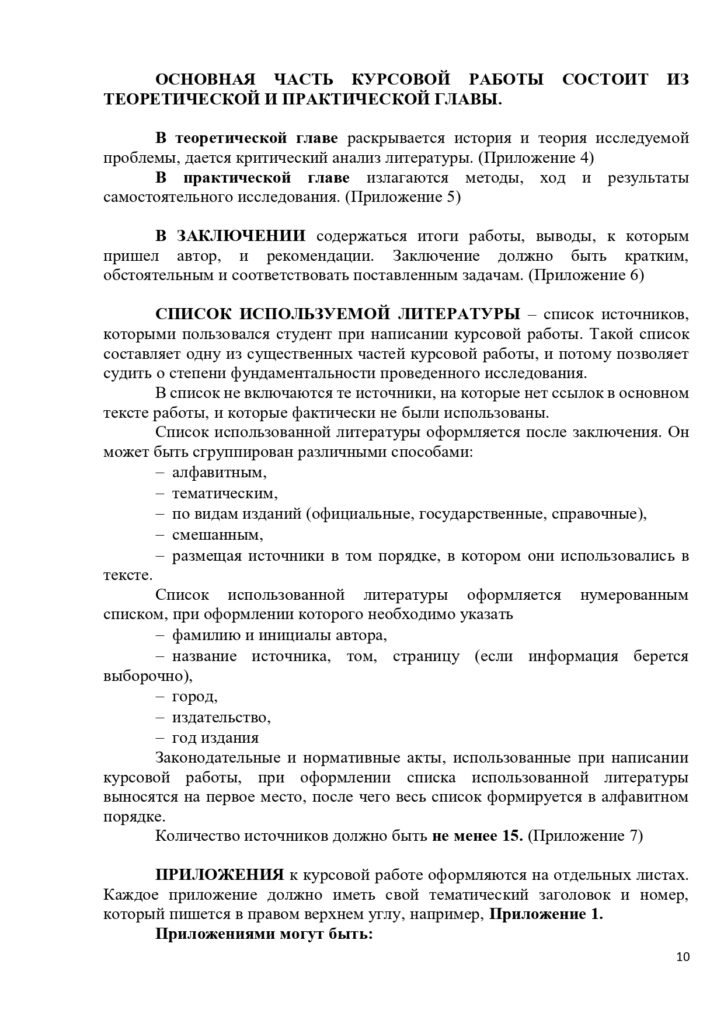 ОСНОВНАЯ ЧАСТЬ КУРСОВОЙ РАБОТЫ СОСТОИТ ИЗ ТЕОРЕТИЧЕСКОЙ И ПРАКТИЧЕСКОЙ ГЛАВЫ.

В теоретической главе раскрывается история и теория исследуемой проблемы, дается критический анализ литературы. (Приложение 4)

В практической главе излагаются методы, ход и результаты самостоятельного исследования. (Приложение 5)

В ЗАКЛЮЧЕНИИ содержаться итоги работы, выводы, к которым пришел автор, и рекомендации. Заключение должно быть кратким, обстоятельным и соответствовать поставленным задачам. (Приложение 6)

СПИСОК ИСПОЛЬЗУЕМОЙ ЛИТЕРАТУРЫ – список источников, которыми пользовался студент при написании курсовой работы. Такой список составляет одну из существенных частей курсовой работы, и потому позволяет судить о степени фундаментальности проведенного исследования.

В список не включаются те источники, на которые нет ссылок в основном тексте работы, и которые фактически не были использованы.

Список использованной литературы оформляется после заключения. Он может быть сгруппирован различными способами:

– алфавитным,

– тематическим,

– по видам изданий (официальные, государственные, справочные),

– смешанным,

– размещая источники в том порядке, в котором они использовались в тексте.

Список использованной литературы оформляется нумерованным списком, при оформлении которого необходимо указать

– фамилию и инициалы автора,

– название источника, том, страницу (если информация берется выборочно),

– город,

– издательство,

– год издания

Законодательные и нормативные акты, использованные при написании курсовой работы, при оформлении списка использованной литературы выносятся на первое место, после чего весь список формируется в алфавитном порядке.

Количество источников должно быть не менее 15. (Приложение 7)

ПРИЛОЖЕНИЯ к курсовой работе оформляются на отдельных листах. Каждое приложение должно иметь свой тематический заголовок и номер, который пишется в правом верхнем углу, например, Приложение 1.

Приложениями могут быть:

10